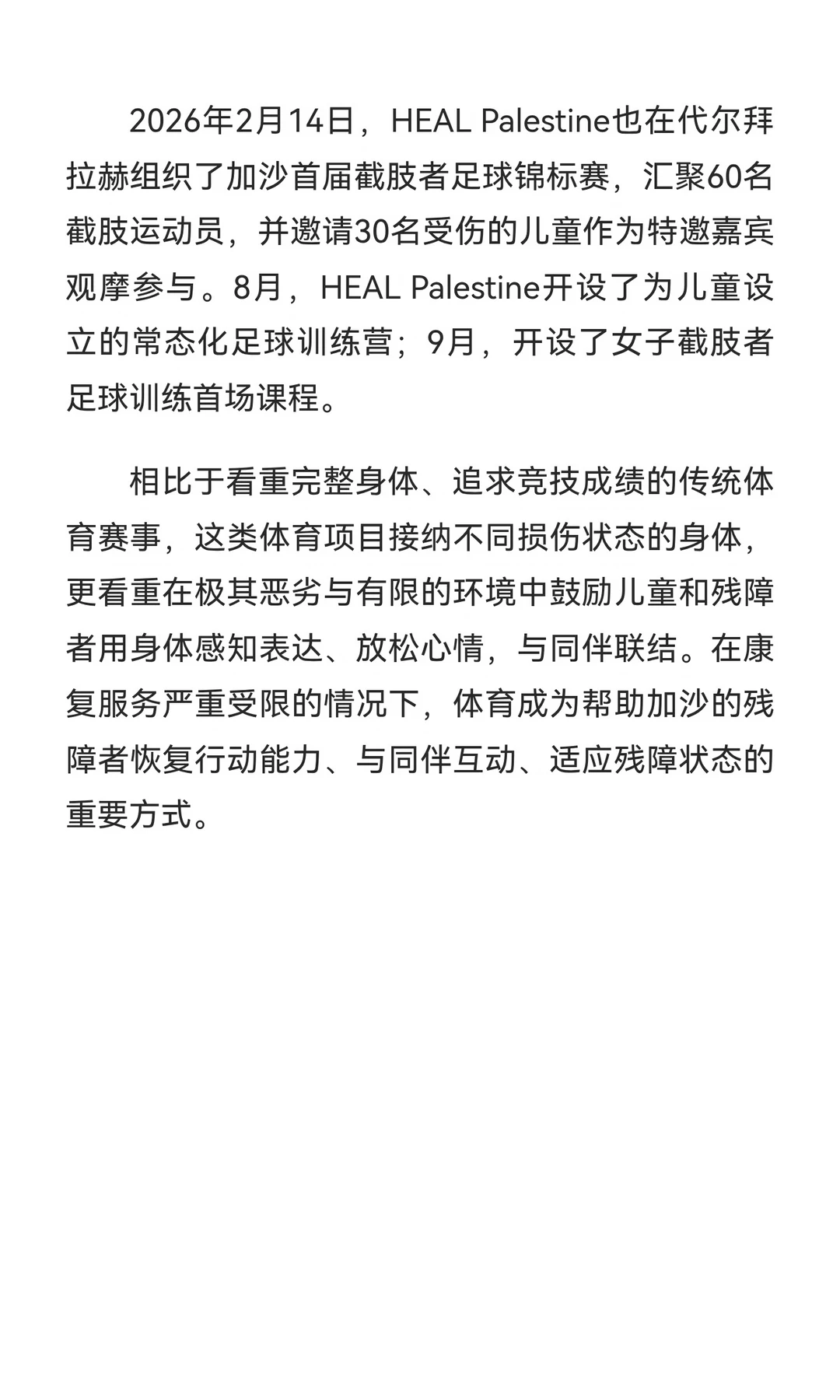 2026年2月14日，HEAL Palestine也在代尔拜拉赫组织了加沙首届截肢者足球锦标赛，汇聚60名截肢运动员，并邀请30名受伤的儿童作为特邀嘉宾观摩参与。8月，HEAL Palestine开设了为儿童设立的常态化足球训练营；9月，开设了女子截肢者足球训练首场课程。

相比于看重完整身体、追求竞技成绩的传统体育赛事，这类体育项目接纳不同损伤状态的身体，更看重在极其恶劣与有限的环境中鼓励儿童和残障者用身体感知表达、放松心情，与同伴联结。在康复服务严重受限的情况下，体育成为帮助加沙的残障者恢复行动能力、与同伴互动、适应残障状态的重要方式。